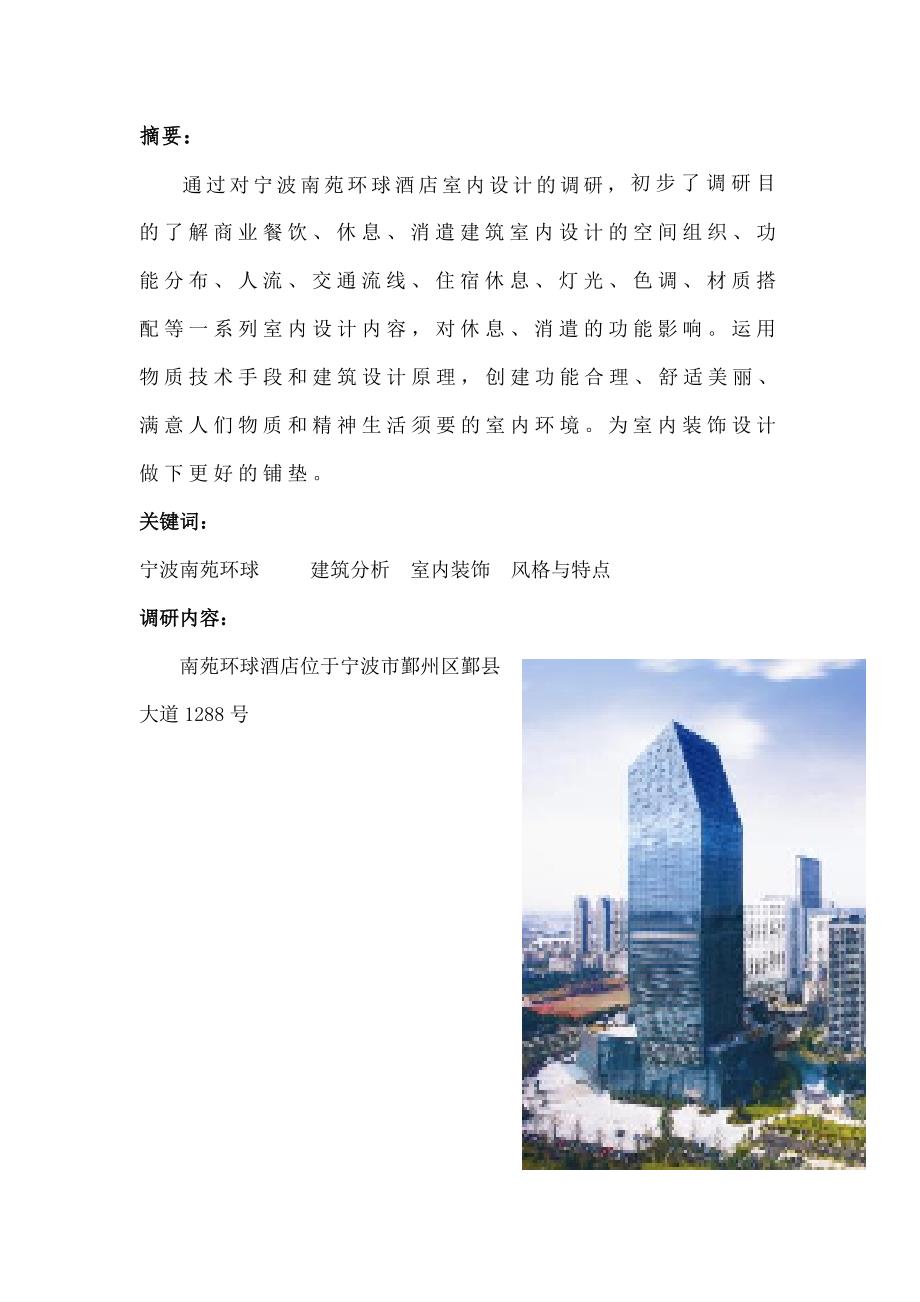 摘要：

通过对宁波南苑环球酒店室内设计的调研，初步了调研目的了解商业餐饮、休息、消遣建筑室内设计的空间组织、功能分布、人流、交通流线、住宿休息、灯光、色调、材质搭配等一系列室内设计内容，对休息、消遣的功能影响。运用物质技术手段和建筑设计原理，创建功能合理、舒适美丽、满意人们物质和精神生活须要的室内环境。为室内装饰设计做下更好的铺垫。

关键词：

宁波南苑环球　建筑分析　室内装饰　风格与特点

调研内容：

南苑环球酒店位于宁波市鄞州区鄞县大道 1288 号